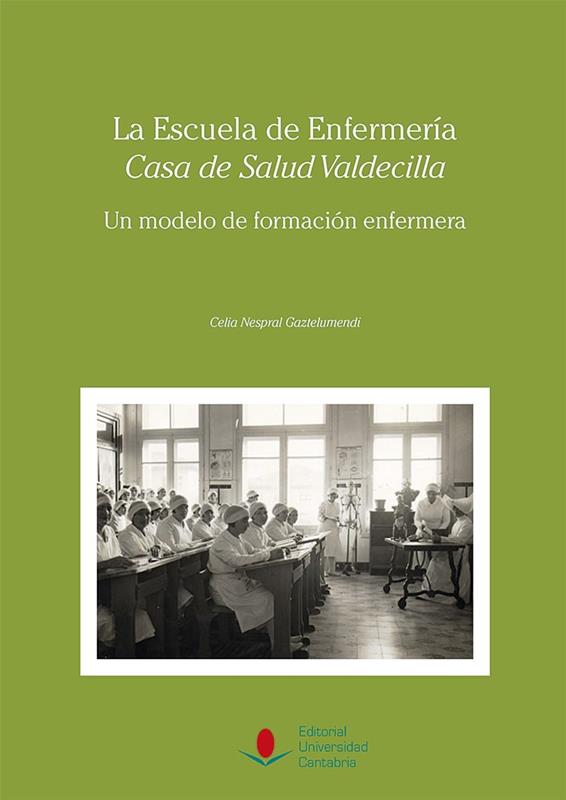 La Escuela de Enfermería
Casa de Salud Valdecilla

Un modelo de formación enfermera

Celia Nespral Gaztelumendi

Editorial
Universidad
Cantabria